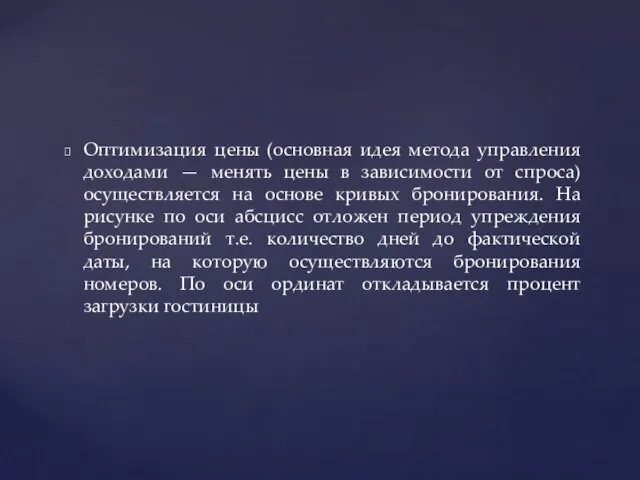 Оптимизация цены (основная идея метода управления доходами — менять цены в зависимости от спроса) осуществляется на основе кривых бронирования. На рисунке по оси абсцисс отложен период упреждения бронирований т.е. количество дней до фактической даты, на которую осуществляются бронирования номеров. По оси ординат откладывается процент загрузки гостиницы